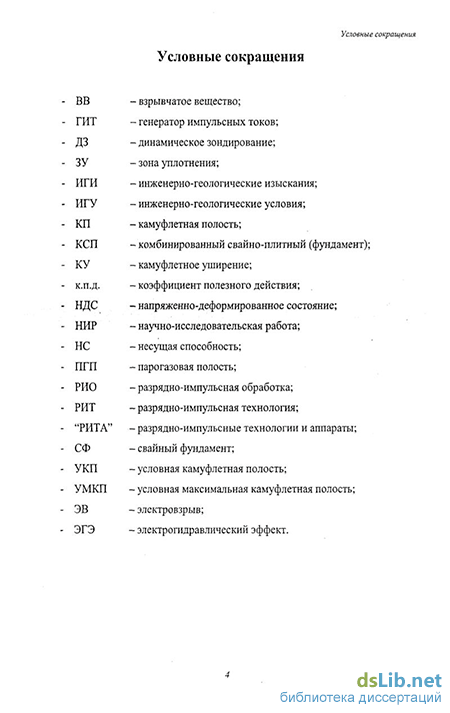 Условные сокращения

Условные сокращения

- ВВ – взрывчатое вещество;
- ГИТ – генератор импульсных токов;
- ДЗ – динамическое зондирование;
- ЗУ – зона уплотнения;
- ИГИ – инженерно-геологические изыскания;
- ИГУ – инженерно-геологические условия;
- КП – камуфлетная полость;
- КСП – комбинированный свайно-плитный (фундамент);
- КУ – камуфлетное уширение;
- к.п.д. – коэффициент полезного действия;
- НДС – напряженно-деформированное состояние;
- НИР – научно-исследовательская работа;
- НС – несущая способность;
- ПГП – парогазовая полость;
- РИО – разрядно-импульсная обработка;
- РИТ – разрядно-импульсная технология;
- "РИТА" – разрядно-импульсные технологии и аппараты;
- СФ – свайный фундамент;
- УКП – условная камуфлетная полость;
- УМКП – условная максимальная камуфлетная полость;
- ЭВ – электровзрыв;
- ЭГЭ – электрогидравлический эффект.

4

dsLib.net
библиотека диссертаций